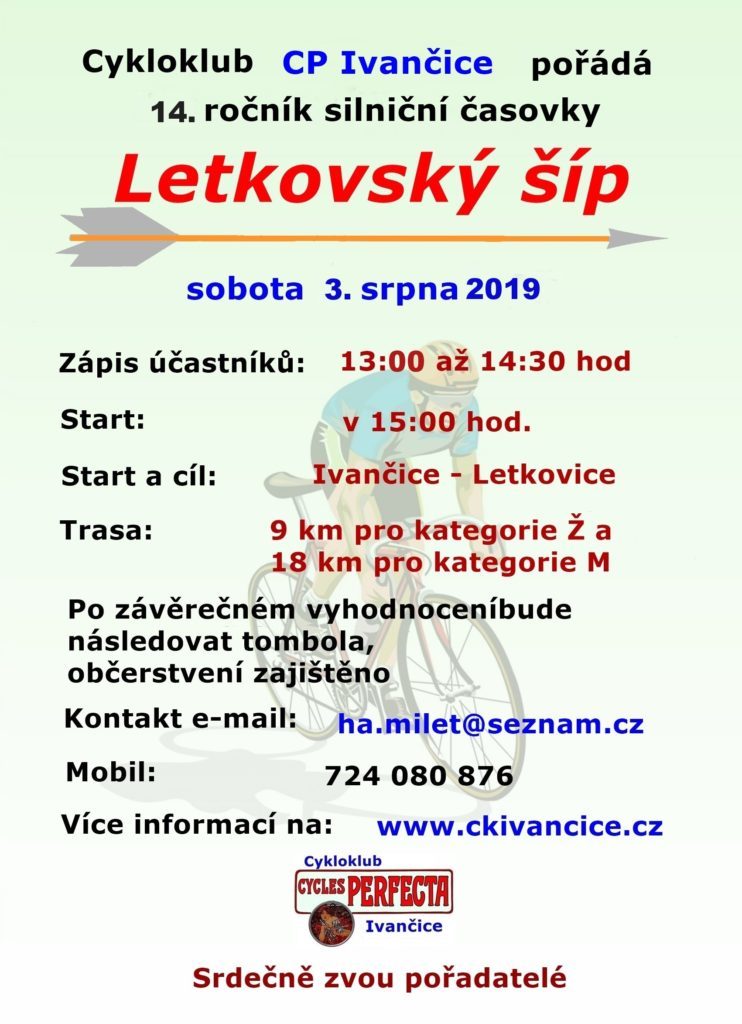 Cykloklub CP Ivančice pořádá
14. ročník silniční časovky

Letkovský šíp

sobota 3. srpna 2019

Zápis účastníků: 13:00 až 14:30 hod

Start: v 15:00 hod.

Start a cíl: Ivančice - Letkovice

Trasa: 9 km pro kategorie Ž a
18 km pro kategorie M

Po závěrečném vyhodnoceníbude následovat tombola, občerstvení zajištěno

Kontakt e-mail: ha.milet@seznam.cz

Mobil: 724 080 876

Více informací na: www.ckivancice.cz

Cykloklub
CYCLES PERFECTA
Ivančice

Srdečně zvou pořadatelé